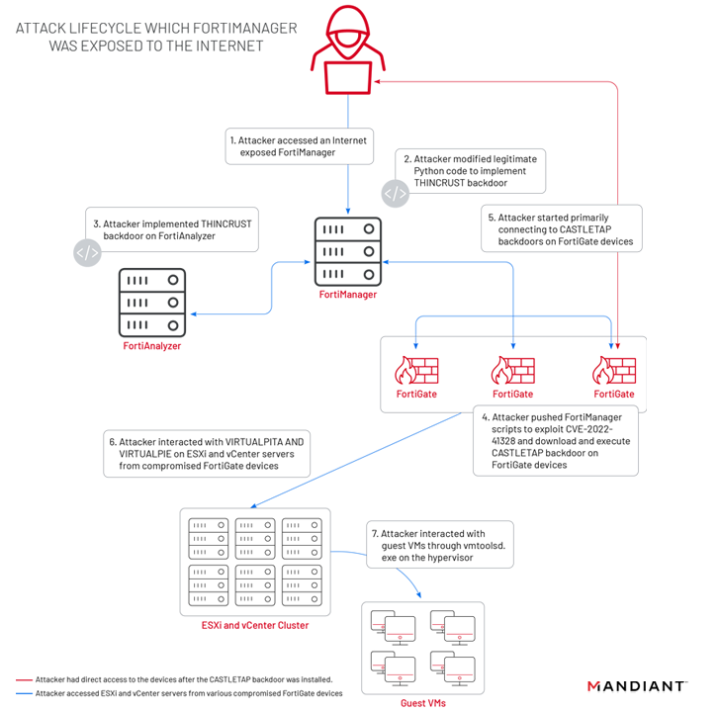 ATTACK LIFECYCLE WHICH FORTIMANAGER WAS EXPOSED TO THE INTERNET

1. Attacker accessed an Internet exposed FortiManager

2. Attacker modified legitimate Python code to implement THINCRUST backdoor

3. Attacker implemented THINCRUST backdoor on FortiAnalyzer

5. Attacker started primarily connecting to CASTLETAP backdoors on FortiGate devices

FortiManager

FortiAnalyzer

FortiGate

FortiGate

FortiGate

4. Attacker pushed FortiManager scripts to exploit CVE-2022-41328 and download and execute CASTLETAP backdoor on FortiGate devices

6. Attacker interacted with VIRTUALPITA AND VIRTUALPIE on ESXi and vCenter servers from compromised FortiGate devices

7. Attacker interacted with guest VMs through vmtoolsd.exe on the hypervisor

ESXi and vCenter Cluster

Guest VMs

Attacker had direct access to the devices after the CASTLETAP backdoor was installed.

Attacker accessed ESXi and vCenter servers from various compromised FortiGate devices

MANDIANT